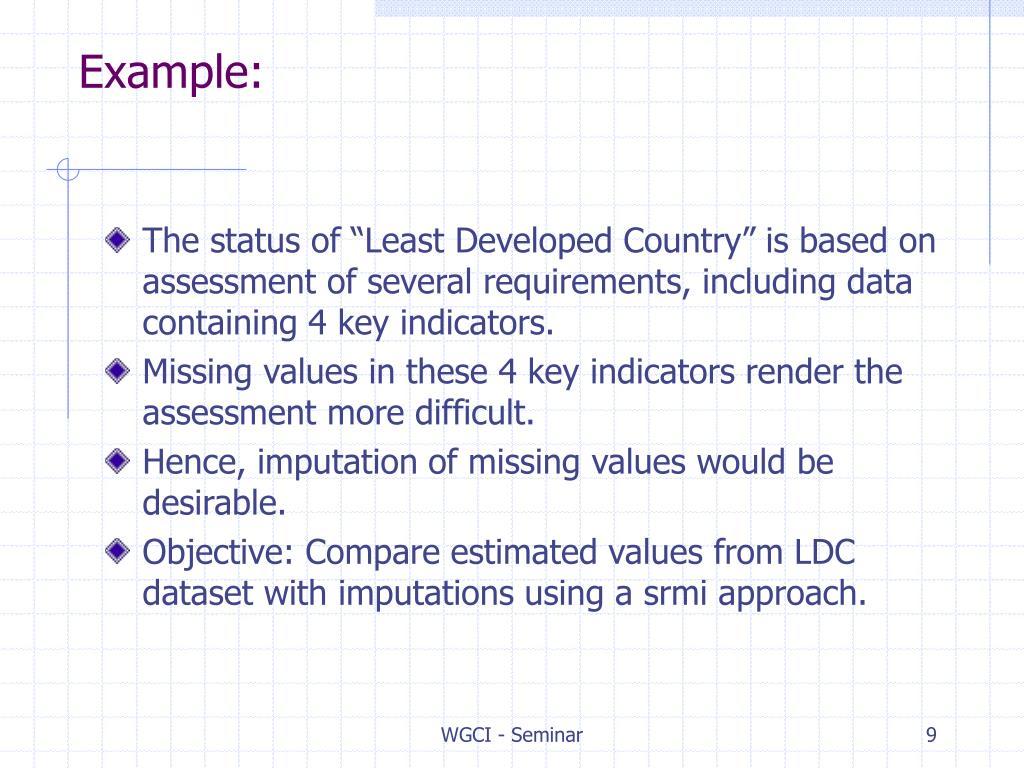 Example:

The status of “Least Developed Country” is based on assessment of several requirements, including data containing 4 key indicators.

Missing values in these 4 key indicators render the assessment more difficult.

Hence, imputation of missing values would be desirable.

Objective: Compare estimated values from LDC dataset with imputations using a srmi approach.

WGCI - Seminar

9